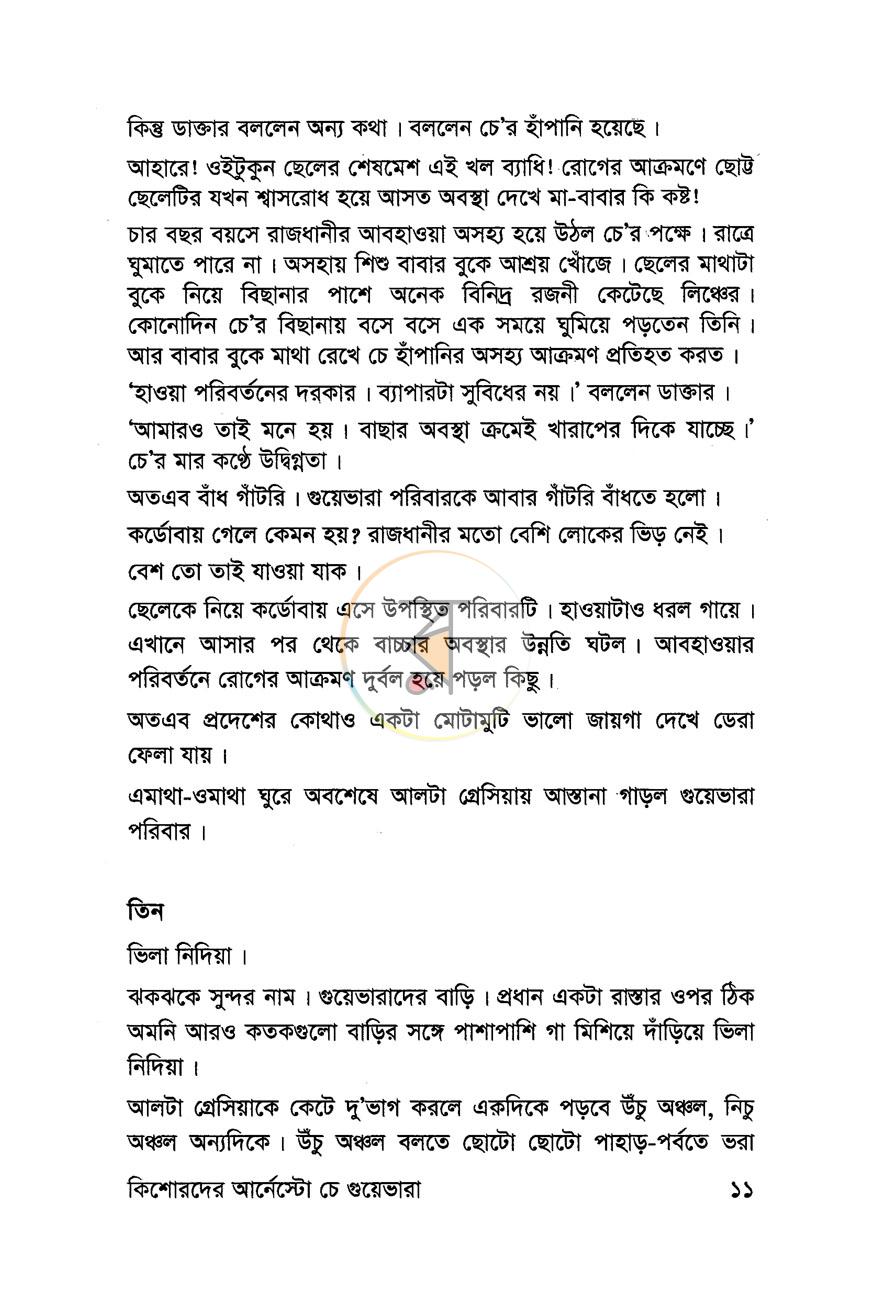 কিন্তু ডাক্তার বললেন অন্য কথা। বললেন চে'র হাঁপানি হয়েছে।

আহারে! ওইটুকুন ছেলের শেষমেশ এই খল ব্যাধি! রোগের আক্রমণে ছোট্ট ছেলেটির যখন শ্বাসরোধ হয়ে আসত অবস্থা দেখে মা-বাবার কি কষ্ট!

চার বছর বয়সে রাজধানীর আবহাওয়া অসহ্য হয়ে উঠল চে'র পক্ষে। রাত্রে ঘুমাতে পারে না। অসহায় শিশু বাবার বুকে আশ্রয় খোঁজে। ছেলের মাথাটা বুকে নিয়ে বিছানার পাশে অনেক বিনিদ্র রজনী কেটেছে লিঞ্চের। কোনোদিন চে'র বিছানায় বসে বসে এক সময়ে ঘুমিয়ে পড়তেন তিনি। আর বাবার বুকে মাথা রেখে চে হাঁপানির অসহ্য আক্রমণ প্রতিহত করত।

'হাওয়া পরিবর্তনের দরকার। ব্যাপারটা সুবিধের নয়।' বললেন ডাক্তার।

'আমারও তাই মনে হয়। বাছার অবস্থা ক্রমেই খারাপের দিকে যাচ্ছে।' চে'র মার কণ্ঠে উদ্বিগ্নতা।

অতএব বাঁধ গাঁটরি। গুয়েভারা পরিবারকে আবার গাঁটরি বাঁধতে হলো।

কর্ডোবায় গেলে কেমন হয়? রাজধানীর মতো বেশি লোকের ভিড় নেই।

বেশ তো তাই যাওয়া যাক।

ছেলেকে নিয়ে কর্ডোবায় এসে উপস্থিত পরিবারটি। হাওয়াটাও ধরল গায়ে। এখানে আসার পর থেকে বাচ্চার অবস্থার উন্নতি ঘটল। আবহাওয়ার পরিবর্তনে রোগের আক্রমণ দুর্বল হয়ে পড়ল কিছু।

অতএব প্রদেশের কোথাও একটা মোটামুটি ভালো জায়গা দেখে ডেরা ফেলা যায়।

এমাথা-ওমাথা ঘুরে অবশেষে আলটা গ্রেসিয়ায় আস্তানা গাড়ল গুয়েভারা পরিবার।

তিন

ভিলা নিদিয়া।

ঝকঝকে সুন্দর নাম। গুয়েভারাদের বাড়ি। প্রধান একটা রাস্তার ওপর ঠিক অমনি আরও কতকগুলো বাড়ির সঙ্গে পাশাপাশি গা মিশিয়ে দাঁড়িয়ে ভিলা নিদিয়া।

আলটা গ্রেসিয়াকে কেটে দু'ভাগ করলে একদিকে পড়বে উঁচু অঞ্চল, নিচু অঞ্চল অন্যদিকে। উঁচু অঞ্চল বলতে ছোটো ছোটো পাহাড়-পর্বতে ভরা

কিশোরদের আর্নেস্টো চে গুয়েভারা ১১